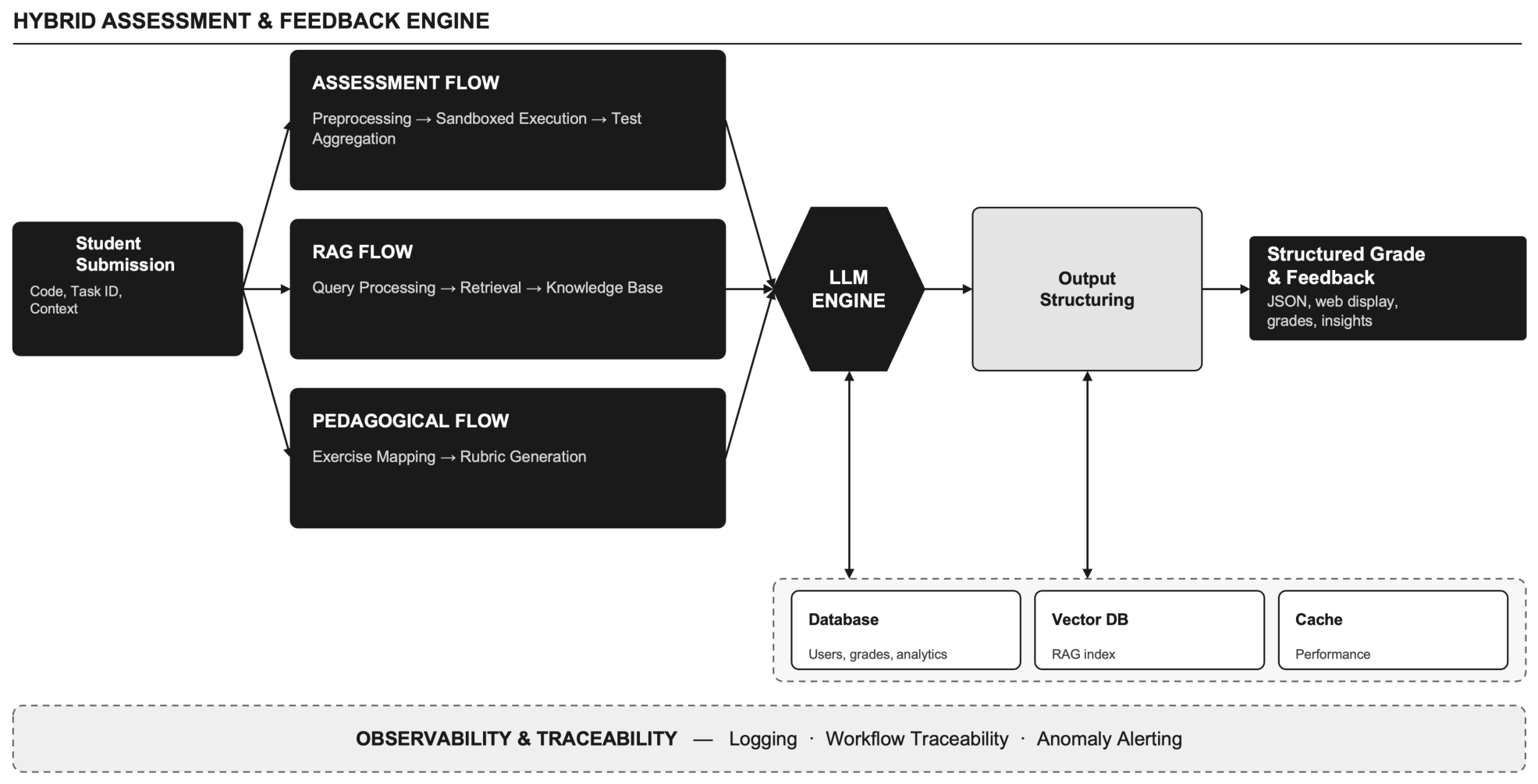 HYBRID ASSESSMENT & FEEDBACK ENGINE

Student Submission
Code, Task ID, Context

ASSESSMENT FLOW
Preprocessing → Sandboxed Execution → Test Aggregation

RAG FLOW
Query Processing → Retrieval → Knowledge Base

PEDAGOGICAL FLOW
Exercise Mapping → Rubric Generation

LLM ENGINE

Output Structuring

Structured Grade & Feedback
JSON, web display, grades, insights

Database
Users, grades, analytics

Vector DB
RAG index

Cache
Performance

OBSERVABILITY & TRACEABILITY — Logging · Workflow Traceability · Anomaly Alerting